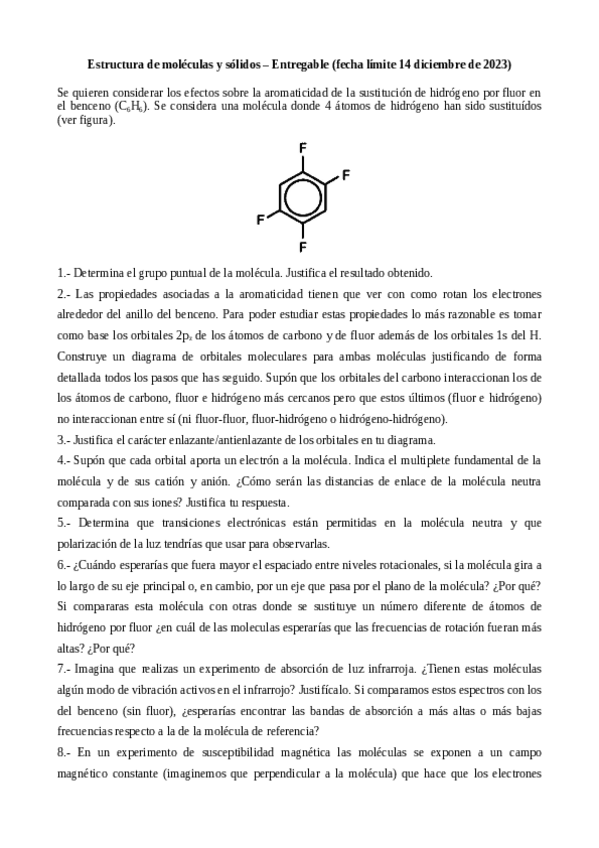 Estructura de moléculas y sólidos – Entregable (fecha límite 14 diciembre de 2023)

Se quieren considerar los efectos sobre la aromaticidad de la sustitución de hidrógeno por fluor en el benceno ($C_6H_6$). Se considera una molécula donde 4 átomos de hidrógeno han sido sustituídos (ver figura).

F
F
F
F

1.- Determina el grupo puntual de la molécula. Justifica el resultado obtenido.

2.- Las propiedades asociadas a la aromaticidad tienen que ver con como rotan los electrones alrededor del anillo del benceno. Para poder estudiar estas propiedades lo más razonable es tomar como base los orbitales $2p_z$ de los átomos de carbono y de fluor además de los orbitales 1s del H. Construye un diagrama de orbitales moleculares para ambas moléculas justificando de forma detallada todos los pasos que has seguido. Supón que los orbitales del carbono interaccionan los de los átomos de carbono, fluor e hidrógeno más cercanos pero que estos últimos (fluor e hidrógeno) no interaccionan entre sí (ni fluor-fluor, fluor-hidrógeno o hidrógeno-hidrógeno).

3.- Justifica el carácter enlazante/antienlazante de los orbitales en tu diagrama.

4.- Supón que cada orbital aporta un electrón a la molécula. Indica el multiplete fundamental de la molécula y de sus catión y anión. ¿Cómo serán las distancias de enlace de la molécula neutra comparada con sus iones? Justifica tu respuesta.

5.- Determina que transiciones electrónicas están permitidas en la molécula neutra y que polarización de la luz tendrías que usar para observarlas.

6.- ¿Cuándo esperarías que fuera mayor el espaciado entre niveles rotacionales, si la molécula gira a lo largo de su eje principal o, en cambio, por un eje que pasa por el plano de la molécula? ¿Por qué? Si compararas esta molécula con otras donde se sustituye un número diferente de átomos de hidrógeno por fluor ¿en cuál de las moleculas esperarías que las frecuencias de rotación fueran más altas? ¿Por qué?

7.- Imagina que realizas un experimento de absorción de luz infrarroja. ¿Tienen estas moléculas algún modo de vibración activos en el infrarrojo? Justifícalo. Si comparamos estos espectros con los del benceno (sin fluor), ¿esperarías encontrar las bandas de absorción a más altas o más bajas frecuencias respecto a la de la molécula de referencia?

8.- En un experimento de susceptibilidad magnética las moléculas se exponen a un campo magnético constante (imaginemos que perpendicular a la molécula) que hace que los electrones